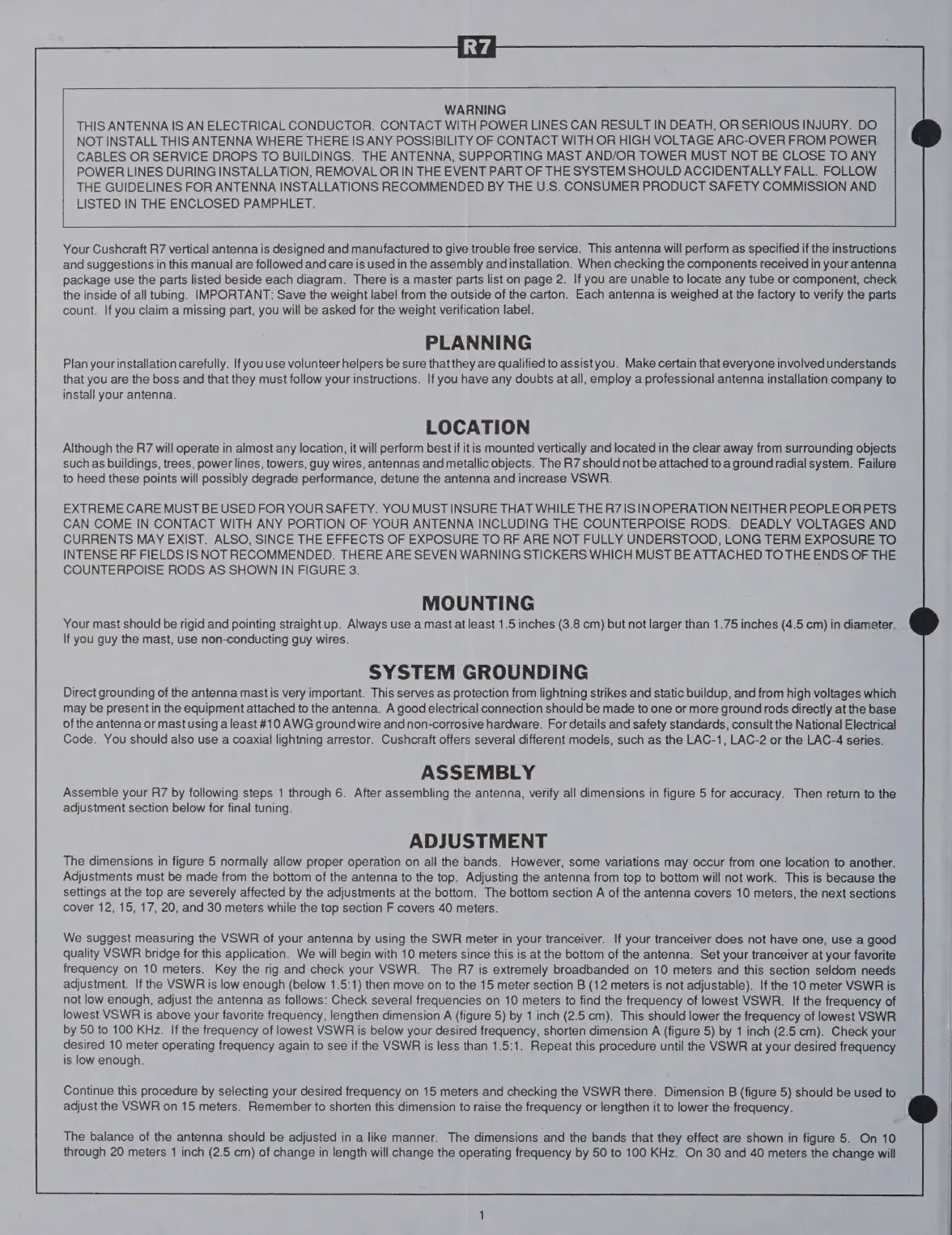 R7

WARNING
THIS ANTENNA IS AN ELECTRICAL CONDUCTOR. CONTACT WITH POWER LINES CAN RESULT IN DEATH, OR SERIOUS INJURY. DO NOT INSTALL THIS ANTENNA WHERE THERE IS ANY POSSIBILITY OF CONTACT WITH OR HIGH VOLTAGE ARC-OVER FROM POWER CABLES OR SERVICE DROPS TO BUILDINGS. THE ANTENNA, SUPPORTING MAST AND/OR TOWER MUST NOT BE CLOSE TO ANY POWER LINES DURING INSTALLATION, REMOVAL OR IN THE EVENT PART OF THE SYSTEM SHOULD ACCIDENTALLY FALL. FOLLOW THE GUIDELINES FOR ANTENNA INSTALLATIONS RECOMMENDED BY THE U.S. CONSUMER PRODUCT SAFETY COMMISSION AND LISTED IN THE ENCLOSED PAMPHLET.

Your Cushcraft R7 vertical antenna is designed and manufactured to give trouble free service. This antenna will perform as specified if the instructions and suggestions in this manual are followed and care is used in the assembly and installation. When checking the components received in your antenna package use the parts listed beside each diagram. There is a master parts list on page 2. If you are unable to locate any tube or component, check the inside of all tubing. IMPORTANT: Save the weight label from the outside of the carton. Each antenna is weighed at the factory to verify the parts count. If you claim a missing part, you will be asked for the weight verification label.

PLANNING
Plan your installation carefully. If you use volunteer helpers be sure that they are qualified to assist you. Make certain that everyone involved understands that you are the boss and that they must follow your instructions. If you have any doubts at all, employ a professional antenna installation company to install your antenna.

LOCATION
Although the R7 will operate in almost any location, it will perform best if it is mounted vertically and located in the clear away from surrounding objects such as buildings, trees, power lines, towers, guy wires, antennas and metallic objects. The R7 should not be attached to a ground radial system. Failure to heed these points will possibly degrade performance, detune the antenna and increase VSWR.

EXTREME CARE MUST BE USED FOR YOUR SAFETY. YOU MUST INSURE THAT WHILE THE R7 IS IN OPERATION NEITHER PEOPLE OR PETS CAN COME IN CONTACT WITH ANY PORTION OF YOUR ANTENNA INCLUDING THE COUNTERPOISE RODS. DEADLY VOLTAGES AND CURRENTS MAY EXIST. ALSO, SINCE THE EFFECTS OF EXPOSURE TO RF ARE NOT FULLY UNDERSTOOD, LONG TERM EXPOSURE TO INTENSE RF FIELDS IS NOT RECOMMENDED. THERE ARE SEVEN WARNING STICKERS WHICH MUST BE ATTACHED TO THE ENDS OF THE COUNTERPOISE RODS AS SHOWN IN FIGURE 3.

MOUNTING
Your mast should be rigid and pointing straight up. Always use a mast at least 1.5 inches (3.8 cm) but not larger than 1.75 inches (4.5 cm) in diameter. If you guy the mast, use non-conducting guy wires.

SYSTEM GROUNDING
Direct grounding of the antenna mast is very important. This serves as protection from lightning strikes and static buildup, and from high voltages which may be present in the equipment attached to the antenna. A good electrical connection should be made to one or more ground rods directly at the base of the antenna or mast using a least #10 AWG ground wire and non-corrosive hardware. For details and safety standards, consult the National Electrical Code. You should also use a coaxial lightning arrestor. Cushcraft offers several different models, such as the LAC-1, LAC-2 or the LAC-4 series.

ASSEMBLY
Assemble your R7 by following steps 1 through 6. After assembling the antenna, verify all dimensions in figure 5 for accuracy. Then return to the adjustment section below for final tuning.

ADJUSTMENT
The dimensions in figure 5 normally allow proper operation on all the bands. However, some variations may occur from one location to another. Adjustments must be made from the bottom of the antenna to the top. Adjusting the antenna from top to bottom will not work. This is because the settings at the top are severely affected by the adjustments at the bottom. The bottom section A of the antenna covers 10 meters, the next sections cover 12, 15, 17, 20, and 30 meters while the top section F covers 40 meters.

We suggest measuring the VSWR of your antenna by using the SWR meter in your tranceiver. If your tranceiver does not have one, use a good quality VSWR bridge for this application. We will begin with 10 meters since this is at the bottom of the antenna. Set your tranceiver at your favorite frequency on 10 meters. Key the rig and check your VSWR. The R7 is extremely broadbanded on 10 meters and this section seldom needs adjustment. If the VSWR is low enough (below 1.5:1) then move on to the 15 meter section B (12 meters is not adjustable). If the 10 meter VSWR is not low enough, adjust the antenna as follows: Check several frequencies on 10 meters to find the frequency of lowest VSWR. If the frequency of lowest VSWR is above your favorite frequency, lengthen dimension A (figure 5) by 1 inch (2.5 cm). This should lower the frequency of lowest VSWR by 50 to 100 KHz. If the frequency of lowest VSWR is below your desired frequency, shorten dimension A (figure 5) by 1 inch (2.5 cm). Check your desired 10 meter operating frequency again to see if the VSWR is less than 1.5:1. Repeat this procedure until the VSWR at your desired frequency is low enough.

Continue this procedure by selecting your desired frequency on 15 meters and checking the VSWR there. Dimension B (figure 5) should be used to adjust the VSWR on 15 meters. Remember to shorten this dimension to raise the frequency or lengthen it to lower the frequency.

The balance of the antenna should be adjusted in a like manner. The dimensions and the bands that they effect are shown in figure 5. On 10 through 20 meters 1 inch (2.5 cm) of change in length will change the operating frequency by 50 to 100 KHz. On 30 and 40 meters the change will

1